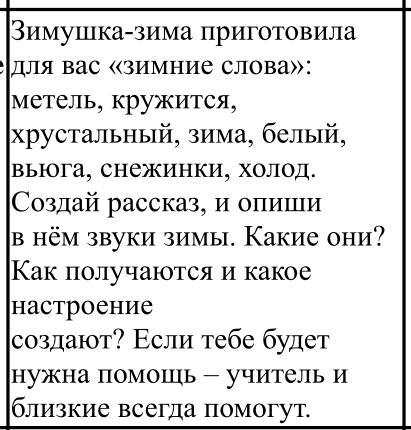 Зимушка-зима приготовила для вас «зимние слова»: метель, кружится, хрустальный, зима, белый, вьюга, снежинки, холод. Создай рассказ, и опиши в нём звуки зимы. Какие они? Как получаются и какое настроение создают? Если тебе будет нужна помощь – учитель и близкие всегда помогут.